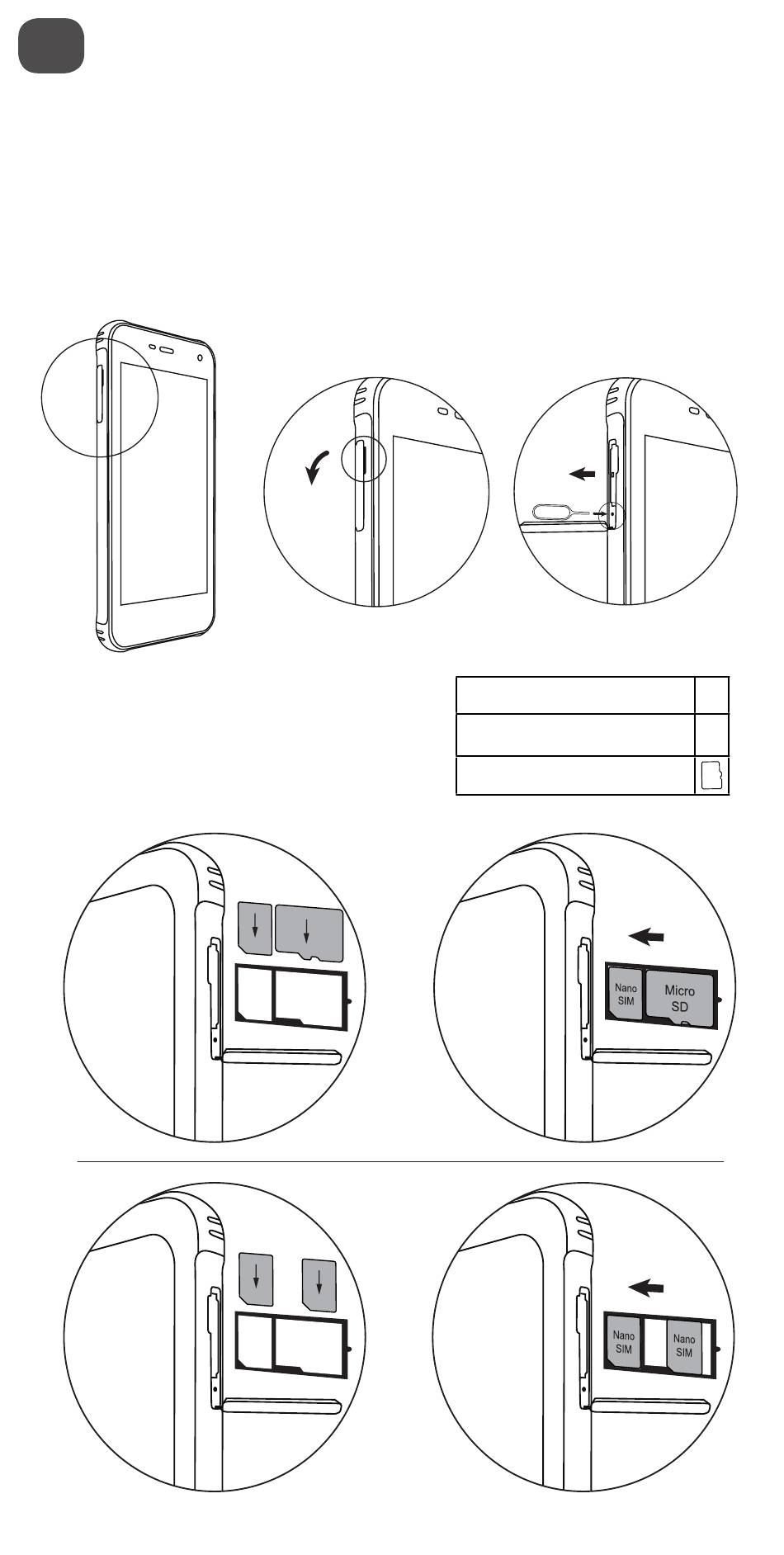 Nano SIM

Micro SD

Nano SIM

Nano SIM